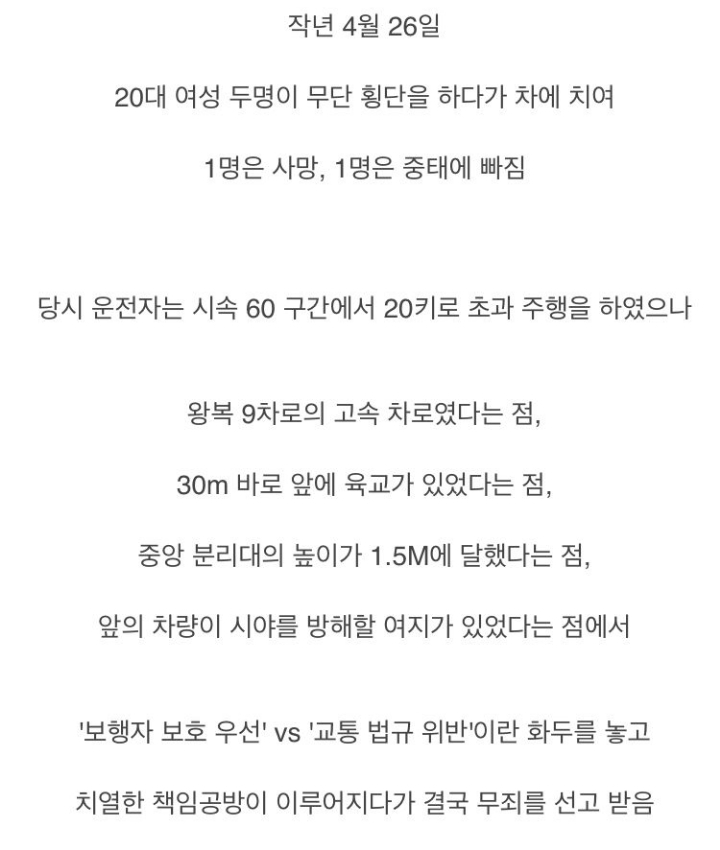 작년 4월 26일

20대 여성 두명이 무단 횡단을 하다가 차에 치여

1명은 사망, 1명은 중태에 빠짐

당시 운전자는 시속 60 구간에서 20키로 초과 주행을 하였으나

왕복 9차로의 고속 차로였다는 점,

30m 바로 앞에 육교가 있었다는 점,

중앙 분리대의 높이가 1.5M에 달했다는 점,

앞의 차량이 시야를 방해할 여지가 있었다는 점에서

'보행자 보호 우선' vs '교통 법규 위반'이란 화두를 놓고

치열한 책임공방이 이루어지다가 결국 무죄를 선고 받음